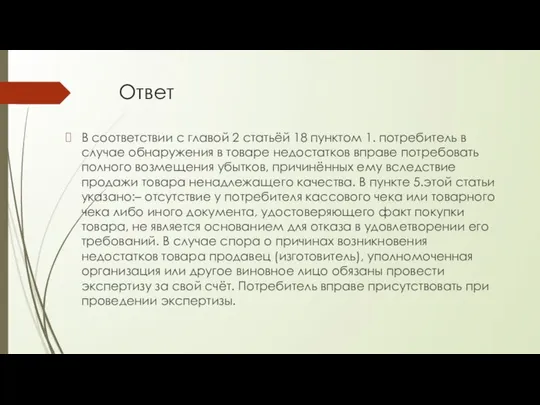 Ответ

В соответствии с главой 2 статьёй 18 пунктом 1. потребитель в случае обнаружения в товаре недостатков вправе потребовать полного возмещения убытков, причинённых ему вследствие продажи товара ненадлежащего качества. В пункте 5.этой статьи указано:– отсутствие у потребителя кассового чека или товарного чека либо иного документа, удостоверяющего факт покупки товара, не является основанием для отказа в удовлетворении его требований. В случае спора о причинах возникновения недостатков товара продавец (изготовитель), уполномоченная организация или другое виновное лицо обязаны провести экспертизу за свой счёт. Потребитель вправе присутствовать при проведении экспертизы.